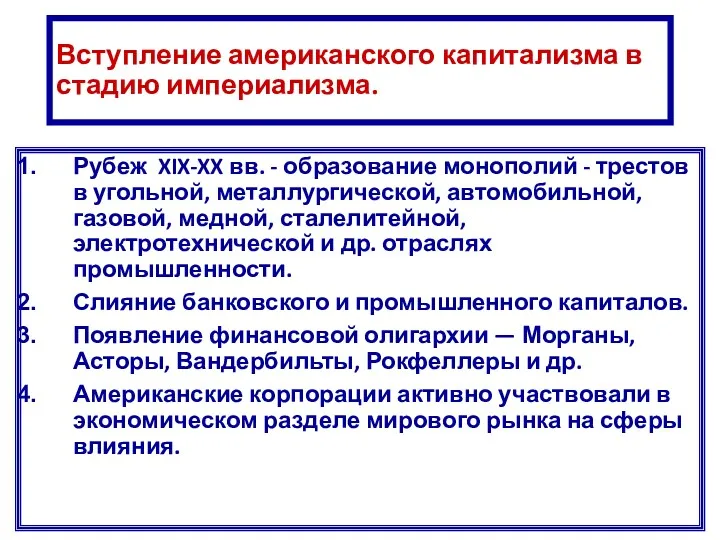 Вступление американского капитализма в стадию империализма.

1. Рубеж XIX-XX вв. - образование монополий - трестов в угольной, металлургической, автомобильной, газовой, медной, сталелитейной, электротехнической и др. отраслях промышленности.
2. Слияние банковского и промышленного капиталов.
3. Появление финансовой олигархии — Морганы, Асторы, Вандербильты, Рокфеллеры и др.
4. Американские корпорации активно участвовали в экономическом разделе мирового рынка на сферы влияния.